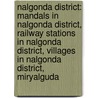 nalgonda district: mandals in nalgonda district, railway stations in nalgonda district, villages in nalgonda district, miryalguda